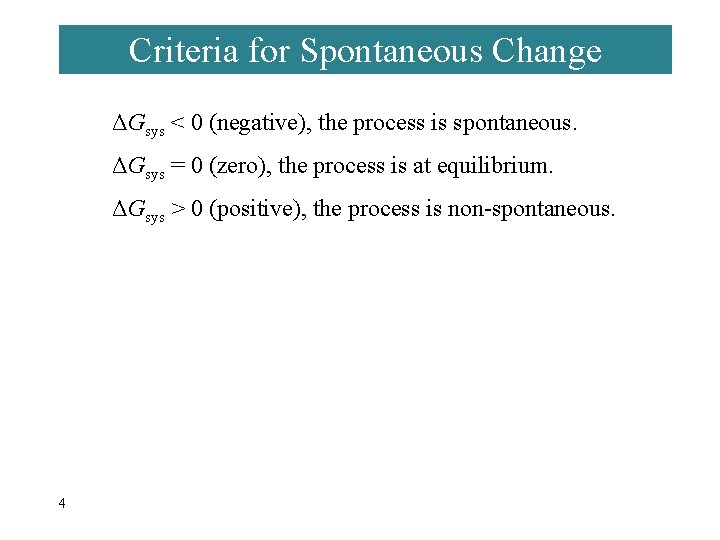 Criteria for Spontaneous Change

$\Delta G_{sys} < 0$ (negative), the process is spontaneous.

$\Delta G_{sys} = 0$ (zero), the process is at equilibrium.

$\Delta G_{sys} > 0$ (positive), the process is non-spontaneous.

4